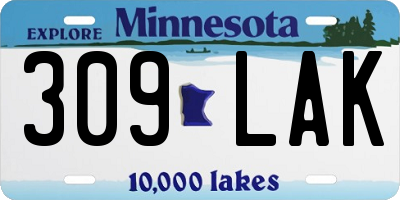 EXPLORE Minnesota

309 LAK

10,000 lakes